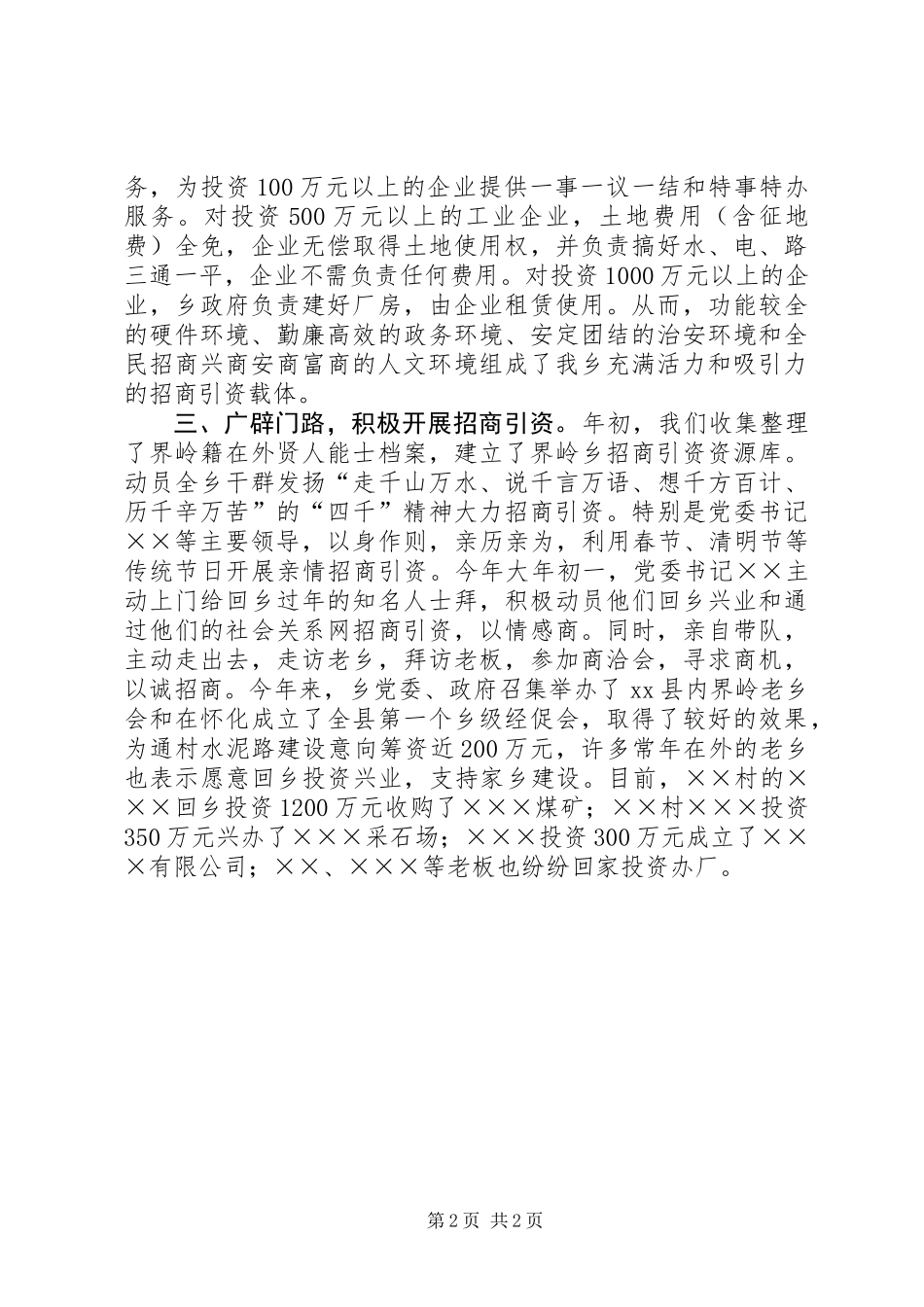 务，为投资100万元以上的企业提供一事一议一结和特事特办服务。对投资500万元以上的工业企业，土地费用（含征地费）全免，企业无偿取得土地使用权，并负责搞好水、电、路三通一平，企业不需负责任何费用。对投资1000万元以上的企业，乡政府负责建好厂房，由企业租赁使用。从而，功能较全的硬件环境、勤廉高效的政务环境、安定团结的治安环境和全民招商兴商安商富商的人文环境组成了我乡充满活力和吸引力的招商引资载体。

三、广辟门路，积极开展招商引资。年初，我们收集整理了界岭籍在外贤人能士档案，建立了界岭乡招商引资资源库。动员全乡干群发扬“走千山万水、说千言万语、想千方百计、历千辛万苦”的“四千”精神大力招商引资。特别是党委书记××等主要领导，以身作则，亲历亲为，利用春节、清明节等传统节日开展亲情招商引资。今年大年初一，党委书记××主动上门给回乡过年的知名人士拜，积极动员他们回乡兴业和通过他们的社会关系网招商引资，以情感商。同时，亲自带队，主动走出去，走访老乡，拜访老板，参加商洽会，寻求商机，以诚招商。今年来，乡党委、政府召集举办了xx县内界岭老乡会和在怀化成立了全县第一个乡级经促会，取得了较好的效果，为通村水泥路建设意向筹资近200万元，许多常年在外的老乡也表示愿意回乡投资兴业，支持家乡建设。目前，××村的×××回乡投资1200万元收购了×××煤矿；××村×××投资350万元兴办了×××采石场；×××投资300万元成立了×××有限公司；××、×××等老板也纷纷回家投资办厂。

第2页 共2页